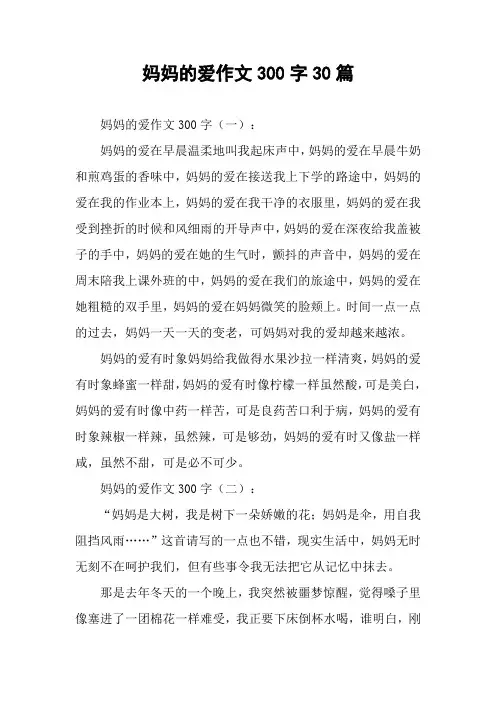 妈妈的爱作文 300 字 30 篇

妈妈的爱作文 300 字（一）：

妈妈的爱在早晨温柔地叫我起床声中，妈妈的爱在早晨牛奶和煎鸡蛋的香味中，妈妈的爱在接送我上下学的路途中，妈妈的爱在我的作业本上，妈妈的爱在我干净的衣服里，妈妈的爱在我受到挫折的时候和风细雨的开导声中，妈妈的爱在深夜给我盖被子的手中，妈妈的爱在她的生气时，颤抖的声音中，妈妈的爱在周末陪我上课外班的中，妈妈的爱在我们的旅途中，妈妈的爱在她粗糙的双手里，妈妈的爱在妈妈微笑的脸颊上。时间一点一点的过去，妈妈一天一天的变老，可妈妈对我的爱却越来越浓。

妈妈的爱有时象妈妈给我做得水果沙拉一样清爽，妈妈的爱有时象蜂蜜一样甜，妈妈的爱有时像柠檬一样虽然酸，可是美白，妈妈的爱有时像中药一样苦，可是良药苦口利于病，妈妈的爱有时象辣椒一样辣，虽然辣，可是够劲，妈妈的爱有时又像盐一样咸，虽然不甜，可是必不可少。

妈妈的爱作文 300 字（二）：

“妈妈是大树，我是树下一朵娇嫩的花；妈妈是伞，用自我阻挡风雨……”这首请写的一点也不错，现实生活中，妈妈无时无刻不在呵护我们，但有些事令我无法把它从记忆中抹去。

那是去年冬天的一个晚上，我突然被噩梦惊醒，觉得嗓子里像塞进了一团棉花一样难受，我正要下床倒杯水喝，谁明白，刚